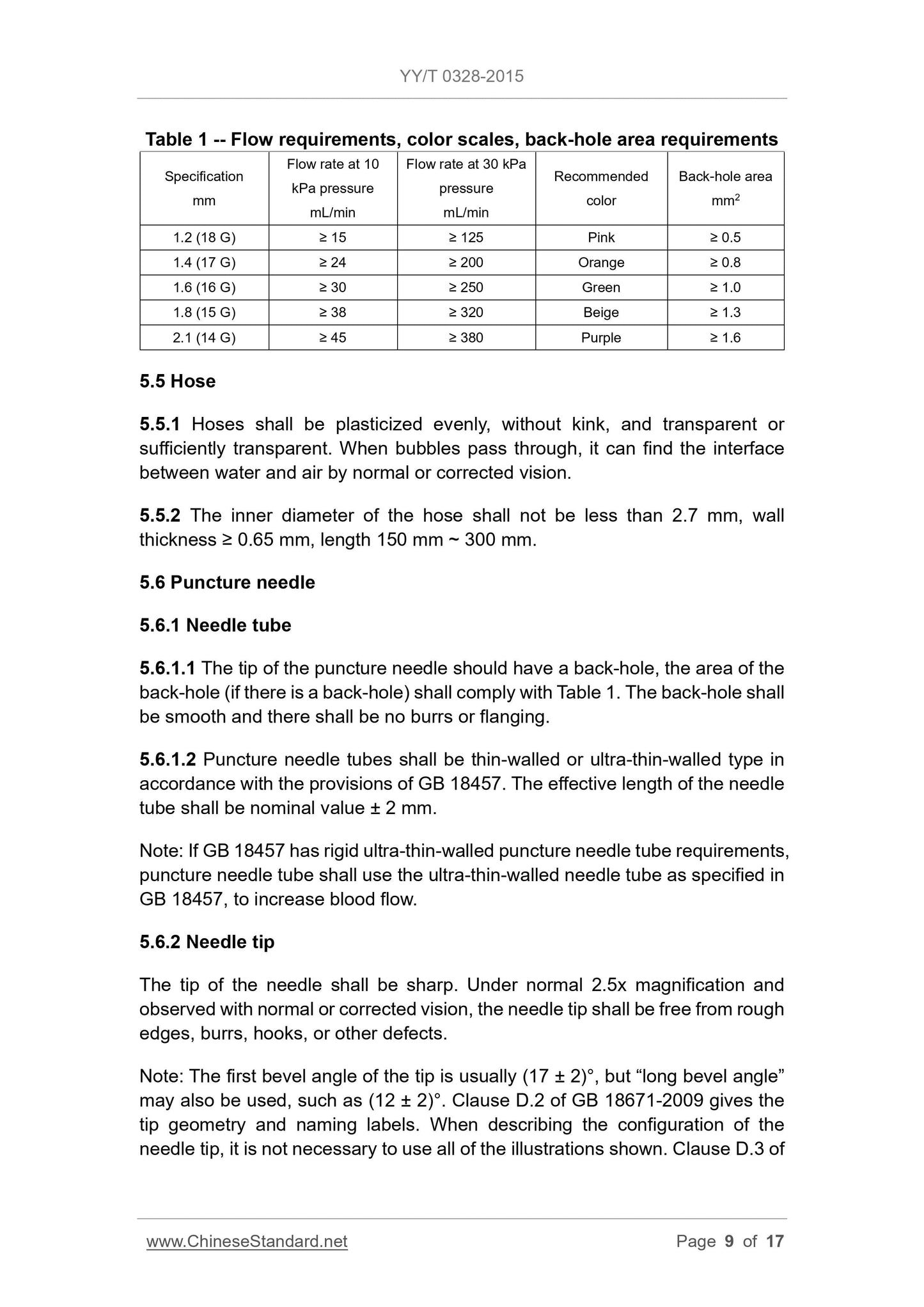 YY/T 0328-2015

Table 1 -- Flow requirements, color scales, back-hole area requirements

| Specification mm | Flow rate at 10 kPa pressure mL/min | Flow rate at 30 kPa pressure mL/min | Recommended color | Back-hole area $mm^2$ |
|---|---|---|---|---|
| 1.2 (18 G) | ≥ 15 | ≥ 125 | Pink | ≥ 0.5 |
| 1.4 (17 G) | ≥ 24 | ≥ 200 | Orange | ≥ 0.8 |
| 1.6 (16 G) | ≥ 30 | ≥ 250 | Green | ≥ 1.0 |
| 1.8 (15 G) | ≥ 38 | ≥ 320 | Beige | ≥ 1.3 |
| 2.1 (14 G) | ≥ 45 | ≥ 380 | Purple | ≥ 1.6 |

5.5 Hose

5.5.1 Hoses shall be plasticized evenly, without kink, and transparent or sufficiently transparent. When bubbles pass through, it can find the interface between water and air by normal or corrected vision.

5.5.2 The inner diameter of the hose shall not be less than 2.7 mm, wall thickness ≥ 0.65 mm, length 150 mm ~ 300 mm.

5.6 Puncture needle

5.6.1 Needle tube

5.6.1.1 The tip of the puncture needle should have a back-hole, the area of the back-hole (if there is a back-hole) shall comply with Table 1. The back-hole shall be smooth and there shall be no burrs or flanging.

5.6.1.2 Puncture needle tubes shall be thin-walled or ultra-thin-walled type in accordance with the provisions of GB 18457. The effective length of the needle tube shall be nominal value ± 2 mm.

Note: If GB 18457 has rigid ultra-thin-walled puncture needle tube requirements, puncture needle tube shall use the ultra-thin-walled needle tube as specified in GB 18457, to increase blood flow.

5.6.2 Needle tip

The tip of the needle shall be sharp. Under normal 2.5x magnification and observed with normal or corrected vision, the needle tip shall be free from rough edges, burrs, hooks, or other defects.

Note: The first bevel angle of the tip is usually (17 ± 2)°, but “long bevel angle” may also be used, such as (12 ± 2)°. Clause D.2 of GB 18671-2009 gives the tip geometry and naming labels. When describing the configuration of the needle tip, it is not necessary to use all of the illustrations shown. Clause D.3 of

www.ChineseStandard.net Page 9 of 17